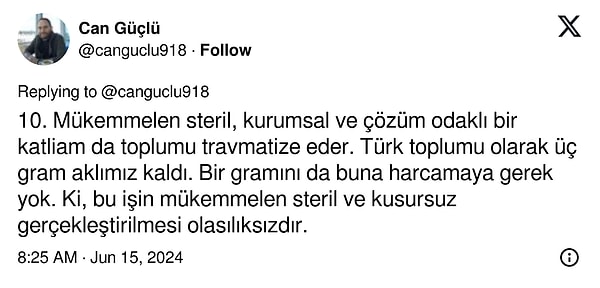 Can Güçlü
@canguclu918 · Follow

Replying to @canguclu918

10. Mükemmelen steril, kurumsal ve çözüm odaklı bir katliam da toplumu travmatize eder. Türk toplumu olarak üç gram aklımız kaldı. Bir gramını da buna harcamaya gerek yok. Ki, bu işin mükemmelen steril ve kusursuz gerçekleştirilmesi olasılıksızdır.

8:25 AM · Jun 15, 2024